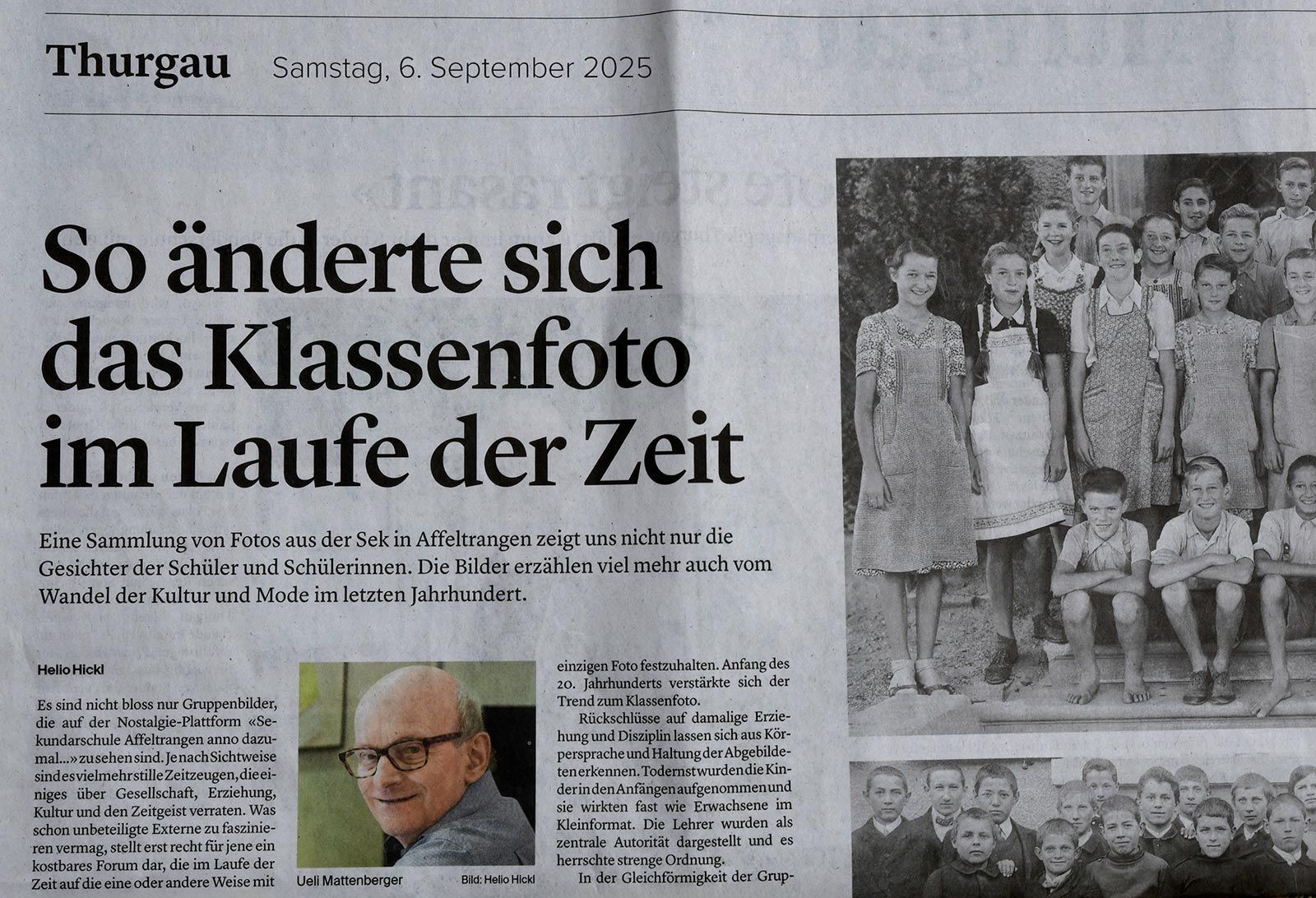 Thurgau Samstag, 6. September 2025

So änderte sich das Klassenfoto im Laufe der Zeit

Eine Sammlung von Fotos aus der Sek in Affeltrangen zeigt uns nicht nur die Gesichter der Schüler und Schülerinnen. Die Bilder erzählen viel mehr auch vom Wandel der Kultur und Mode im letzten Jahrhundert.

Helio Hickl

Es sind nicht bloss nur Gruppenbilder, die auf der Nostalgie-Plattform «Sekundarschule Affeltrangen anno dazumal...» zu sehen sind. Je nach Sichtweise sind es vielmehr stille Zeitzeugen, die einiges über Gesellschaft, Erziehung, Kultur und den Zeitgeist verraten. Was schon unbeteiligte Externe zu faszinieren vermag, stellt erst recht für jene ein kostbares Forum dar, die im Laufe der Zeit auf die eine oder andere Weise mit

Ueli Mattenberger Bild: Helio Hickl

einzigen Foto festzuhalten. Anfang des 20. Jahrhunderts verstärkte sich der Trend zum Klassenfoto.

Rückschlüsse auf damalige Erziehung und Disziplin lassen sich aus Körpersprache und Haltung der Abgebildeten erkennen. Todernst wurden die Kinder in den Anfängen aufgenommen und sie wirkten fast wie Erwachsene im Kleinformat. Die Lehrer wurden als zentrale Autorität dargestellt und es herrschte strenge Ordnung.

In der Gleichförmigkeit der Grup-